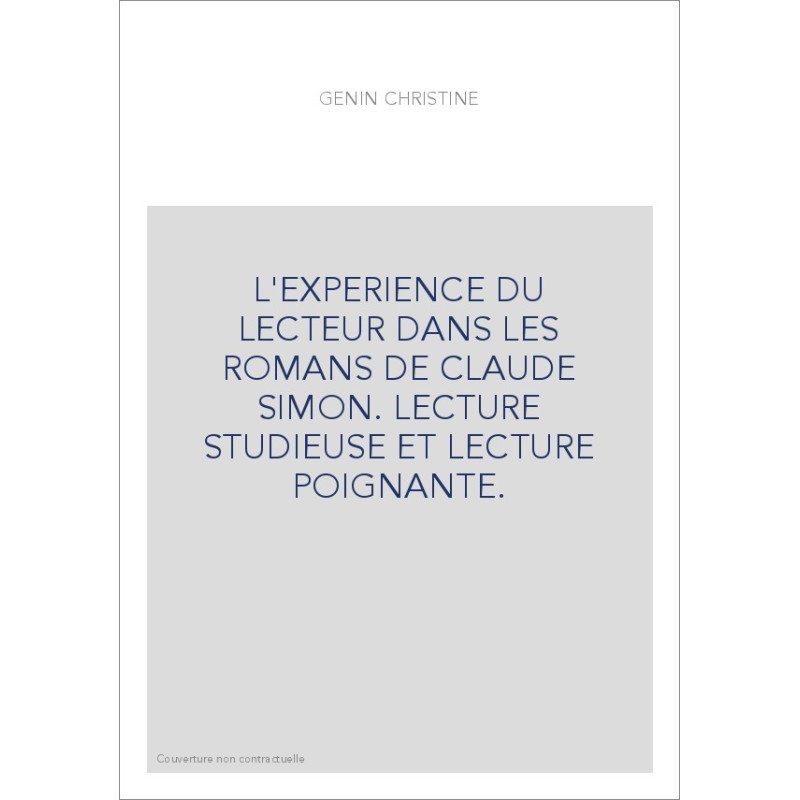 GENIN CHRISTINE

L'EXPERIENCE DU LECTEUR DANS LES ROMANS DE CLAUDE SIMON. LECTURE STUDIEUSE ET LECTURE POIGNANTE.

Couverture non contractuelle